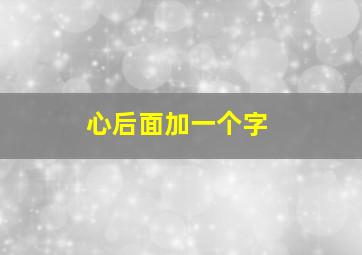 心后面加一个字